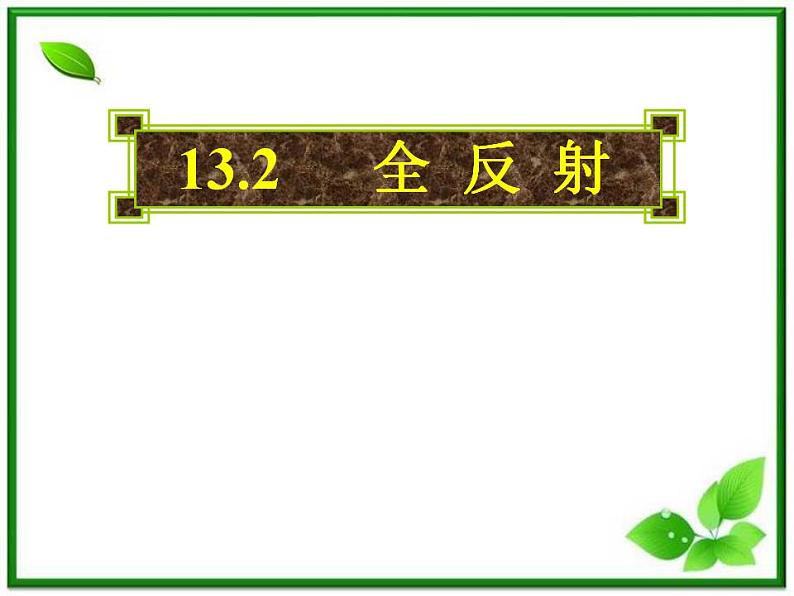 13.2 全 反 射